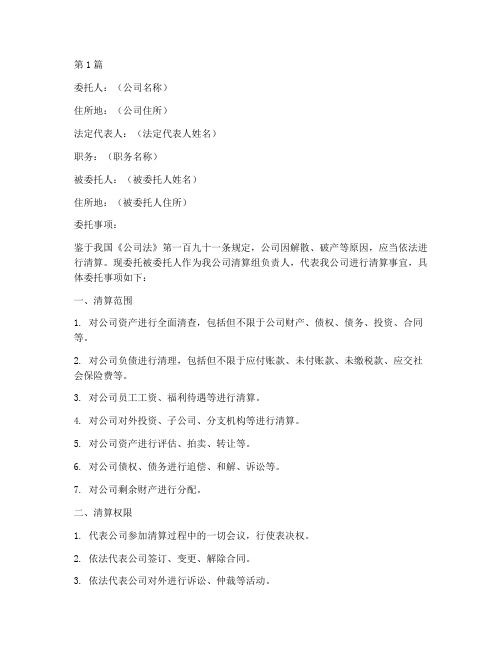 第 1 篇

委托人：（公司名称）

住所地：（公司住所）

法定代表人：（法定代表人姓名）

职务：（职务名称）

被委托人：（被委托人姓名）

住所地：（被委托人住所）

委托事项：

鉴于我国《公司法》第一百九十一条规定，公司因解散、破产等原因，应当依法进行清算。现委托被委托人作为我公司清算组负责人，代表我公司进行清算事宜，具体委托事项如下：

一、清算范围

1. 对公司资产进行全面清查，包括但不限于公司财产、债权、债务、投资、合同等。

2. 对公司负债进行清理，包括但不限于应付账款、未付账款、未缴税款、应交社会保险费等。

3. 对公司员工工资、福利待遇等进行清算。

4. 对公司对外投资、子公司、分支机构等进行清算。

5. 对公司资产进行评估、拍卖、转让等。

6. 对公司债权、债务进行追偿、和解、诉讼等。

7. 对公司剩余财产进行分配。

二、清算权限

1. 代表公司参加清算过程中的一切会议，行使表决权。

2. 依法代表公司签订、变更、解除合同。

3. 依法代表公司对外进行诉讼、仲裁等活动。